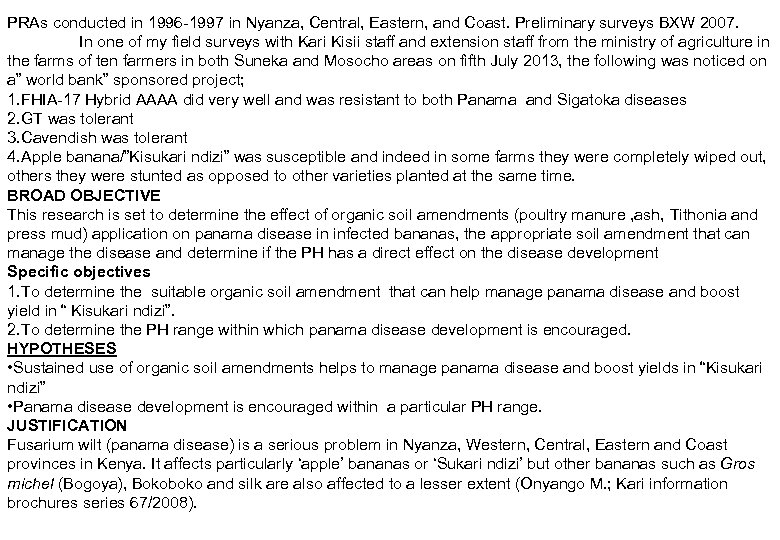 PRAs conducted in 1996-1997 in Nyanza, Central, Eastern, and Coast. Preliminary surveys BXW 2007.

In one of my field surveys with Kari Kisii staff and extension staff from the ministry of agriculture in the farms of ten farmers in both Suneka and Mosocho areas on fifth July 2013, the following was noticed on a" world bank" sponsored project;

1.FHIA-17 Hybrid AAAA did very well and was resistant to both Panama and Sigatoka diseases
2.GT was tolerant
3.Cavendish was tolerant
4.Apple banana/"Kisukari ndizi" was susceptible and indeed in some farms they were completely wiped out, others they were stunted as opposed to other varieties planted at the same time.

BROAD OBJECTIVE

This research is set to determine the effect of organic soil amendments (poultry manure ,ash, Tithonia and press mud) application on panama disease in infected bananas, the appropriate soil amendment that can manage the disease and determine if the PH has a direct effect on the disease development

Specific objectives

1.To determine the suitable organic soil amendment that can help manage panama disease and boost yield in " Kisukari ndizi".
2.To determine the PH range within which panama disease development is encouraged.

HYPOTHESES

•Sustained use of organic soil amendments helps to manage panama disease and boost yields in "Kisukari ndizi"
•Panama disease development is encouraged within a particular PH range.

JUSTIFICATION

Fusarium wilt (panama disease) is a serious problem in Nyanza, Western, Central, Eastern and Coast provinces in Kenya. It affects particularly 'apple' bananas or 'Sukari ndizi' but other bananas such as Gros michel (Bogoya), Bokoboko and silk are also affected to a lesser extent (Onyango M.; Kari information brochures series 67/2008).